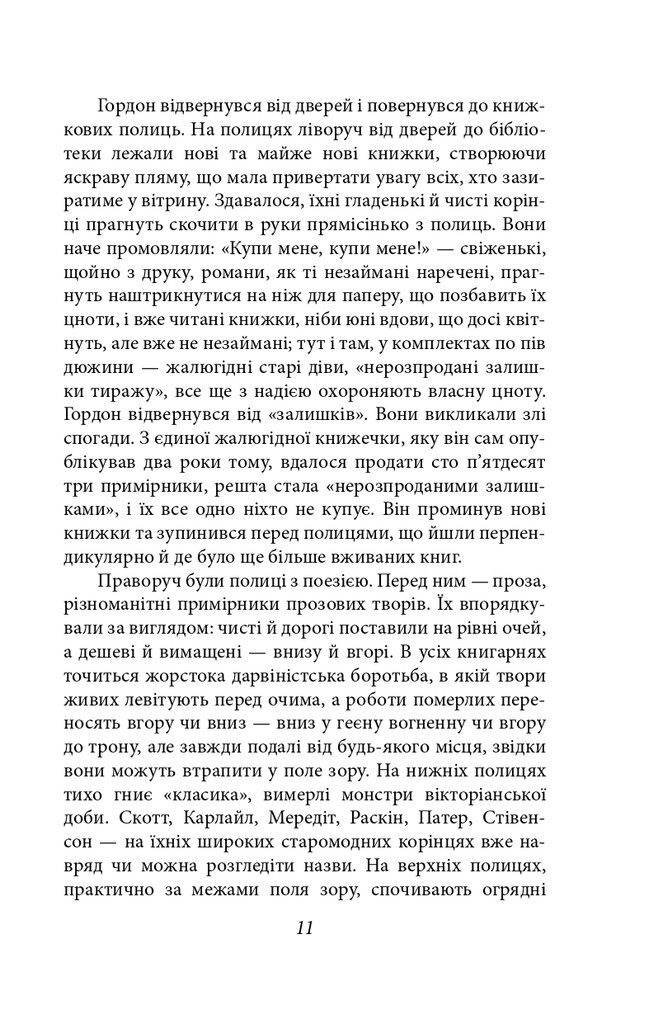 Гордон відвернувся від дверей і повернувся до книжкових полиць. На полицях ліворуч від дверей до бібліотеки лежали нові та майже нові книжки, створюючи яскраву пляму, що мала привертати увагу всіх, хто зазиратиме у вітрину. Здавалося, їхні гладенькі й чисті корінці прагнуть скочити в руки прямісінько з полиць. Вони наче промовляли: «Купи мене, купи мене!» — свіженькі, щойно з друку, романи, як ті незаймані наречені, прагнуть наштрикнутися на ніж для паперу, що позбавить їх цноти, і вже читані книжки, ніби юні вдови, що досі квітнуть, але вже не незаймані; тут і там, у комплектах по пів дюжини — жалюгідні старі діви, «нерозпродані залишки тиражу», все ще з надією охороняють власну цноту. Гордон відвернувся від «залишків». Вони викликали злі спогади. З єдиної жалюгідної книжечки, яку він сам опублікував два роки тому, вдалося продати сто п'ятдесят три примірники, решта стала «нерозпроданими залишками», і їх все одно ніхто не купує. Він проминув нові книжки та зупинився перед полицями, що йшли перпендикулярно й де було ще більше вживаних книг.

Праворуч були полиці з поезією. Перед ним — проза, різноманітні примірники прозових творів. Їх впорядкували за виглядом: чисті й дорогі поставили на рівні очей, а дешеві й вимащені — внизу й вгорі. В усіх книгарнях точиться жорстока дарвіністська боротьба, в якій твори живих левітують перед очима, а роботи померлих переносять вгору чи вниз — вниз у геєну вогненну чи вгору до трону, але завжди подалі від будь-якого місця, звідки вони можуть втрапити у поле зору. На нижніх полицях тихо гниє «класика», вимерлі монстри вікторіанської доби. Скотт, Карлайл, Мередіт, Раскін, Патер, Стівенсон — на їхніх широких старомодних корінцях вже навряд чи можна розгледіти назви. На верхніх полицях, практично за межами поля зору, спочивають огрядні

11